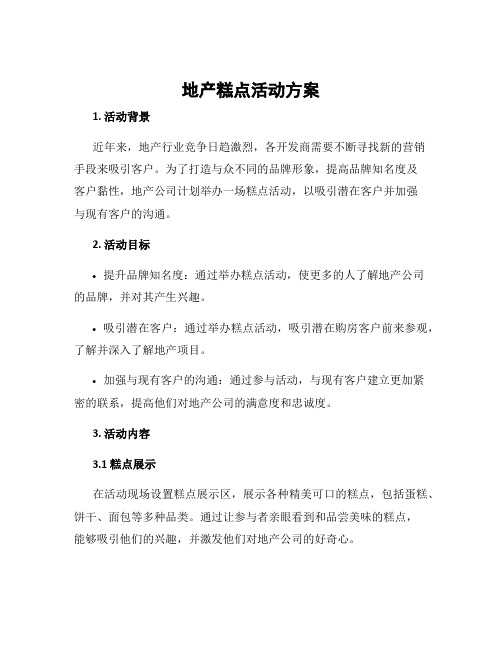 地产糕点活动方案

1. 活动背景

近年来，地产行业竞争日趋激烈，各开发商需要不断寻找新的营销手段来吸引客户。为了打造与众不同的品牌形象，提高品牌知名度及客户黏性，地产公司计划举办一场糕点活动，以吸引潜在客户并加强与现有客户的沟通。

2. 活动目标

• 提升品牌知名度：通过举办糕点活动，使更多的人了解地产公司的品牌，并对其产生兴趣。

• 吸引潜在客户：通过举办糕点活动，吸引潜在购房客户前来参观，了解并深入了解地产项目。

• 加强与现有客户的沟通：通过参与活动，与现有客户建立更加紧密的联系，提高他们对地产公司的满意度和忠诚度。

3. 活动内容

3.1 糕点展示

在活动现场设置糕点展示区，展示各种精美可口的糕点，包括蛋糕、饼干、面包等多种品类。通过让参与者亲眼看到和品尝美味的糕点，能够吸引他们的兴趣，并激发他们对地产公司的好奇心。